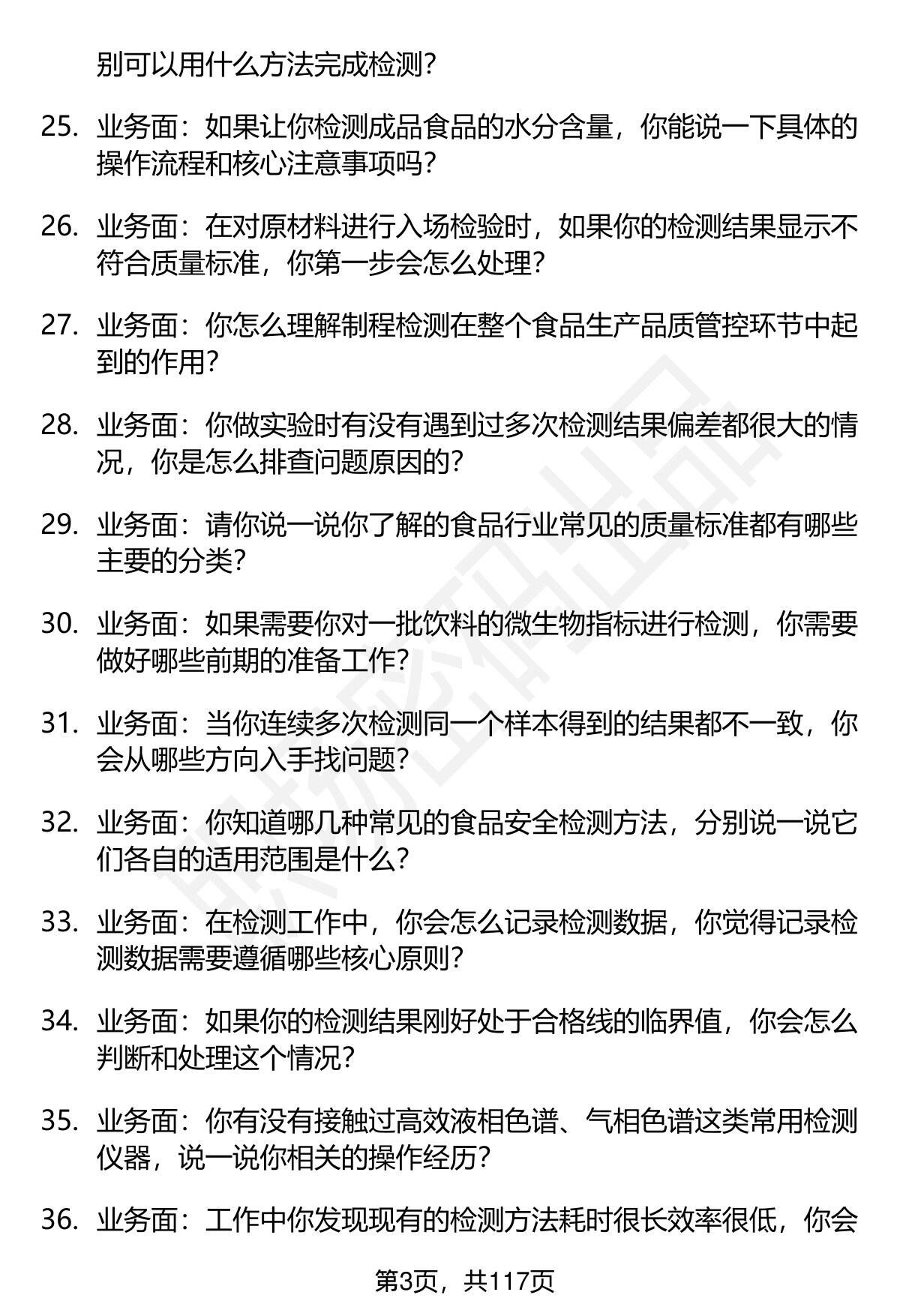 别可以用什么方法完成检测?

25. 业务面:如果让你检测成品食品的水分含量,你能说一下具体的操作流程和核心注意事项吗?

26. 业务面:在对原材料进行入场检验时,如果你的检测结果显示不符合质量标准,你第一步会怎么处理?

27. 业务面:你怎么理解制程检测在整个食品生产品质管控环节中起到的作用?

28. 业务面:你做实验时有没有遇到过多次检测结果偏差都很大的情况,你是怎么排查问题原因的?

29. 业务面:请你说一说你了解的食品行业常见的质量标准都有哪些主要的分类?

30. 业务面:如果需要你对一批饮料的微生物指标进行检测,你需要做好哪些前期的准备工作?

31. 业务面:当你连续多次检测同一个样本得到的结果都不一致,你会从哪些方向入手找问题?

32. 业务面:你知道哪几种常见的食品安全检测方法,分别说一说它们各自的适用范围是什么?

33. 业务面:在检测工作中,你会怎么记录检测数据,你觉得记录检测数据需要遵循哪些核心原则?

34. 业务面:如果你的检测结果刚好处于合格线的临界值,你会怎么判断和处理这个情况?

35. 业务面:你有没有接触过高效液相色谱、气相色谱这类常用检测仪器,说一说你相关的操作经历?

36. 业务面:工作中你发现现有的检测方法耗时很长效率很低,你会

第3页,共117页

职场密码出品